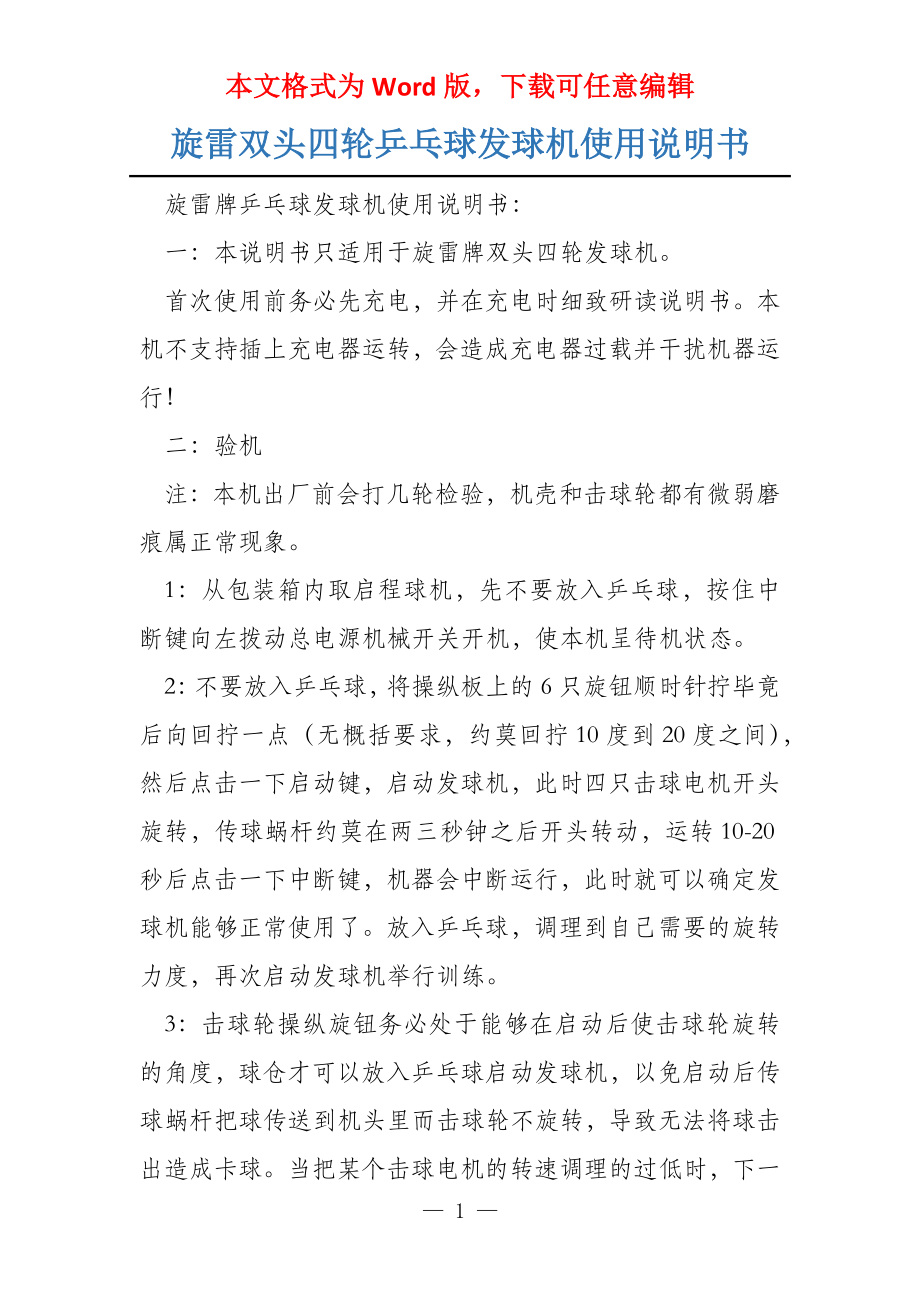 本文格式为 Word 版，下载可任意编辑

旋雷双头四轮乒乓球发球机使用说明书

旋雷牌乒乓球发球机使用说明书:

一：本说明书只适用于旋雷牌双头四轮发球机。

首次使用前务必先充电，并在充电时细致研读说明书。本机不支持插上充电器运转，会造成充电器过载并干扰机器运行!

二：验机

注：本机出厂前会打几轮检验，机壳和击球轮都有微弱磨痕属正常现象。

1：从包装箱内取启程球机，先不要放入乒乓球，按住中断键向左拨动总电源机械开关开机，使本机呈待机状态。

2：不要放入乒乓球，将操纵板上的 6 只旋钮顺时针拧毕竟后向回拧一点（无概括要求，约莫回拧 10 度到 20 度之间），然后点击一下启动键，启动发球机，此时四只击球电机开头旋转，传球蜗杆约莫在两三秒钟之后开头转动，运转 10-20 秒后点击一下中断键，机器会中断运行，此时就可以确定发球机能够正常使用了。放入乒乓球，调理到自己需要的旋转力度，再次启动发球机举行训练。

3：击球轮操纵旋钮务必处于能够在启动后使击球轮旋转的角度，球仓才可以放入乒乓球启动发球机，以免启动后传球蜗杆把球传送到机头里而击球轮不旋转，导致无法将球击出造成卡球。当把某个击球电机的转速调理的过低时，下一

— 1 —